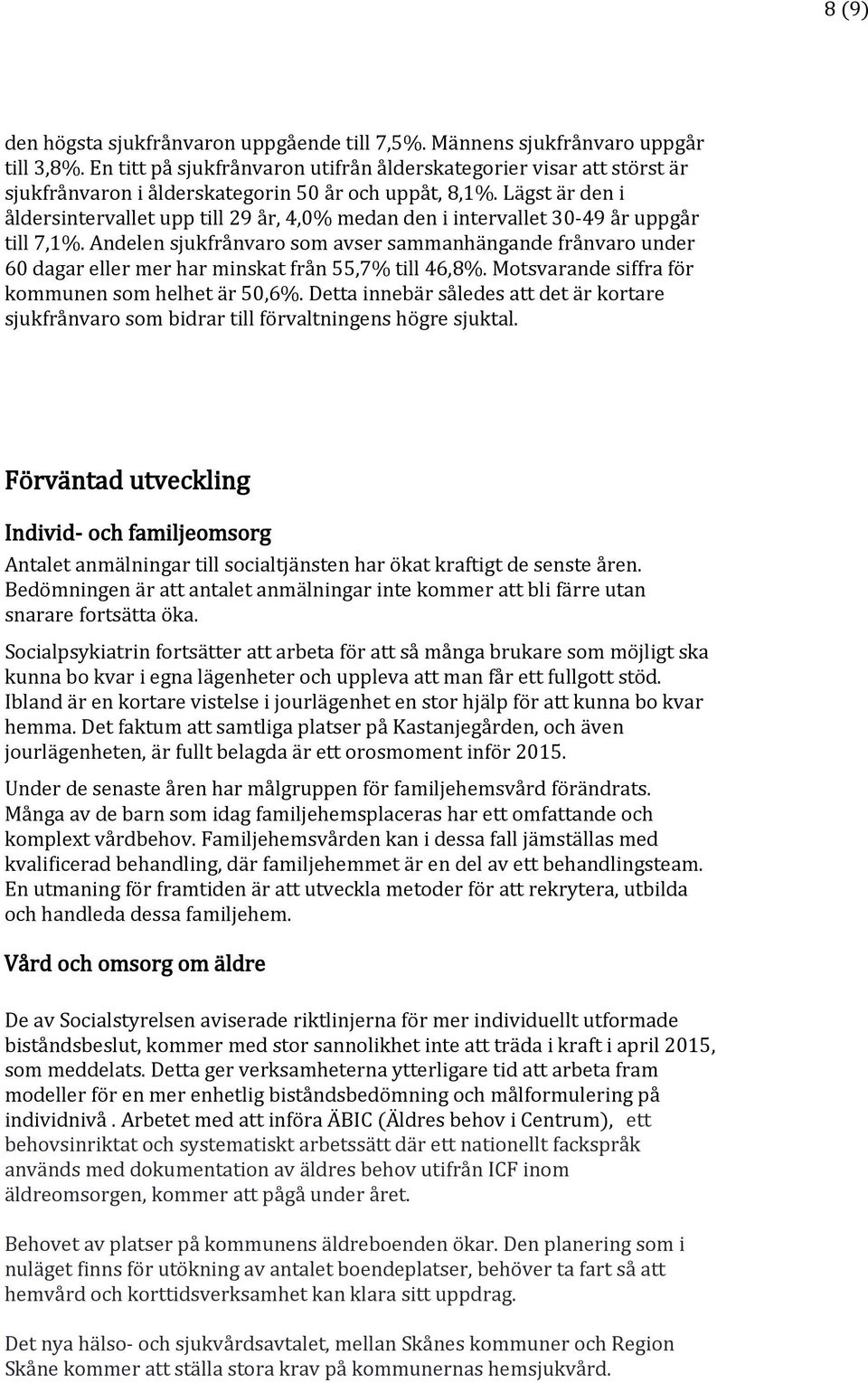 8 (9)

den högsta sjukfrånvaron uppgående till 7,5%. Männens sjukfrånvaro uppgår till 3,8%. En titt på sjukfrånvaron utifrån ålderskategorier visar att störst är sjukfrånvaron i ålderskategorin 50 år och uppåt, 8,1%. Lägst är den i åldersintervallet upp till 29 år, 4,0% medan den i intervallet 30-49 år uppgår till 7,1%. Andelen sjukfrånvaro som avser sammanhängande frånvaro under 60 dagar eller mer har minskat från 55,7% till 46,8%. Motsvarande siffra för kommunen som helhet är 50,6%. Detta innebär således att det är kortare sjukfrånvaro som bidrar till förvaltningens högre sjuktal.

Förväntad utveckling

Individ- och familjeomsorg

Antalet anmälningar till socialtjänsten har ökat kraftigt de senste åren. Bedömningen är att antalet anmälningar inte kommer att bli färre utan snarare fortsätta öka.

Socialpsykiatrin fortsätter att arbeta för att så många brukare som möjligt ska kunna bo kvar i egna lägenheter och uppleva att man får ett fullgott stöd. Ibland är en kortare vistelse i jourlägenhet en stor hjälp för att kunna bo kvar hemma. Det faktum att samtliga platser på Kastanjegården, och även jourlägenheten, är fullt belagda är ett orosmoment inför 2015.

Under de senaste åren har målgruppen för familjehemsvård förändrats. Många av de barn som idag familjehemsplaceras har ett omfattande och komplext vårdbehov. Familjehemsvården kan i dessa fall jämställas med kvalificerad behandling, där familjehemmet är en del av ett behandlingsteam. En utmaning för framtiden är att utveckla metoder för att rekrytera, utbilda och handleda dessa familjehem.

Vård och omsorg om äldre

De av Socialstyrelsen aviserade riktlinjerna för mer individuellt utformade biståndsbeslut, kommer med stor sannolikhet inte att träda i kraft i april 2015, som meddelats. Detta ger verksamheterna ytterligare tid att arbeta fram modeller för en mer enhetlig biståndsbedömning och målformulering på individnivå . Arbetet med att införa ÄBIC (Äldres behov i Centrum), ett behovsinriktat och systematiskt arbetssätt där ett nationellt fackspråk används med dokumentation av äldres behov utifrån ICF inom äldreomsorgen, kommer att pågå under året.

Behovet av platser på kommunens äldreboenden ökar. Den planering som i nuläget finns för utökning av antalet boendeplatser, behöver ta fart så att hemvård och korttidsverksamhet kan klara sitt uppdrag.

Det nya hälso- och sjukvårdsavtalet, mellan Skånes kommuner och Region Skåne kommer att ställa stora krav på kommunernas hemsjukvård.